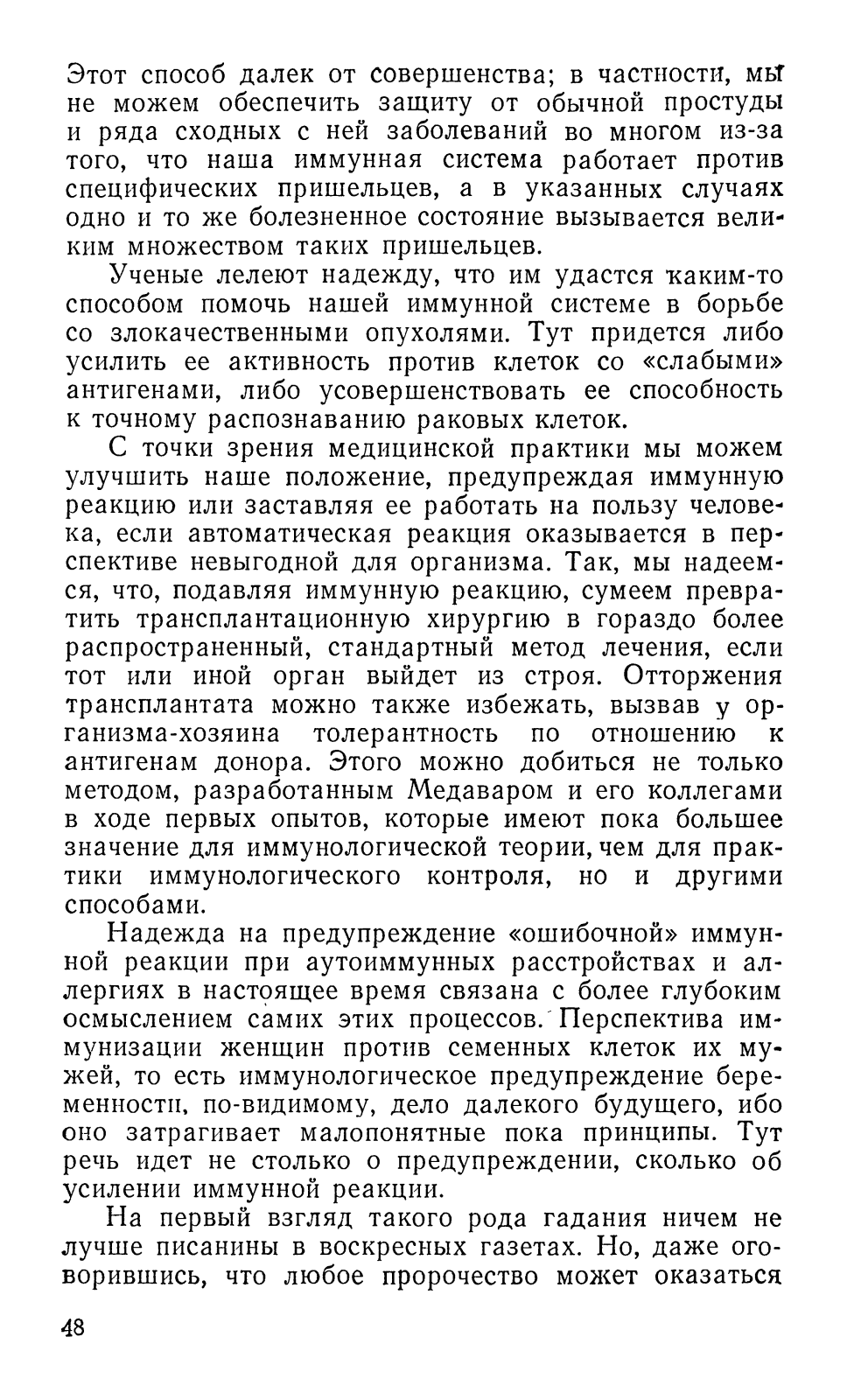 Этот способ далек от совершенства; в частности, мы не можем обеспечить защиту от обычной простуды и ряда сходных с ней заболеваний во многом из-за того, что наша иммунная система работает против специфических пришельцев, а в указанных случаях одно и то же болезненное состояние вызывается великим множеством таких пришельцев.

Ученые лелеют надежду, что им удастся каким-то способом помочь нашей иммунной системе в борьбе со злокачественными опухолями. Тут придется либо усилить ее активность против клеток со «слабыми» антигенами, либо усовершенствовать ее способность к точному распознаванию раковых клеток.

С точки зрения медицинской практики мы можем улучшить наше положение, предупреждая иммунную реакцию или заставляя ее работать на пользу человека, если автоматическая реакция оказывается в перспективе невыгодной для организма. Так, мы надеемся, что, подавляя иммунную реакцию, сумеем превратить трансплантационную хирургию в гораздо более распространенный, стандартный метод лечения, если тот или иной орган выйдет из строя. Отторжения трансплантата можно также избежать, вызвав у организма-хозяина толерантность по отношению к антигенам донора. Этого можно добиться не только методом, разработанным Медаваром и его коллегами в ходе первых опытов, которые имеют пока большее значение для иммунологической теории, чем для практики иммунологического контроля, но и другими способами.

Надежда на предупреждение «ошибочной» иммунной реакции при аутоиммунных расстройствах и аллергиях в настоящее время связана с более глубоким осмыслением самих этих процессов. Перспектива иммунизации женщин против семенных клеток их мужей, то есть иммунологическое предупреждение беременности, по-видимому, дело далекого будущего, ибо оно затрагивает малопонятные пока принципы. Тут речь идет не столько о предупреждении, сколько об усилении иммунной реакции.

На первый взгляд такого рода гадания ничем не лучше писанины в воскресных газетах. Но, даже оговорившись, что любое пророчество может оказаться

48